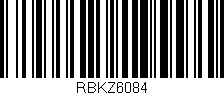 RBKZ6084